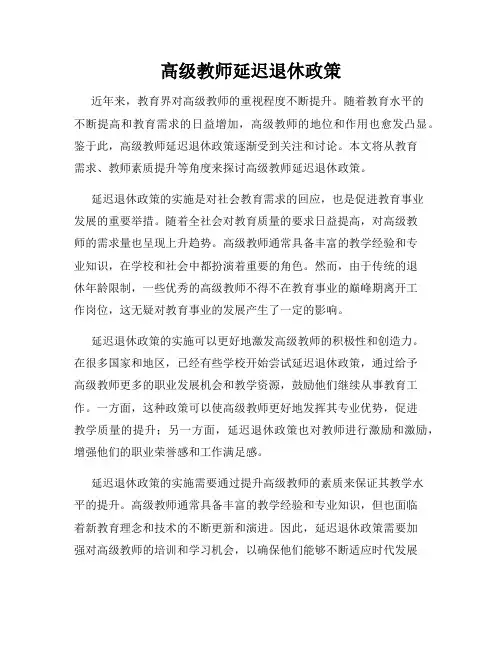 高级教师延迟退休政策

近年来，教育界对高级教师的重视程度不断提升。随着教育水平的不断提高和教育需求的日益增加，高级教师的地位和作用也愈发凸显。鉴于此，高级教师延迟退休政策逐渐受到关注和讨论。本文将从教育需求、教师素质提升等角度来探讨高级教师延迟退休政策。

延迟退休政策的实施是对社会教育需求的回应，也是促进教育事业发展的重要举措。随着全社会对教育质量的要求日益提高，对高级教师的需求量也呈现上升趋势。高级教师通常具备丰富的教学经验和专业知识，在学校和社会中都扮演着重要的角色。然而，由于传统的退休年龄限制，一些优秀的高级教师不得不在教育事业的巅峰期离开工作岗位，这无疑对教育事业的发展产生了一定的影响。

延迟退休政策的实施可以更好地激发高级教师的积极性和创造力。在很多国家和地区，已经有些学校开始尝试延迟退休政策，通过给予高级教师更多的职业发展机会和教学资源，鼓励他们继续从事教育工作。一方面，这种政策可以使高级教师更好地发挥其专业优势，促进教学质量的提升；另一方面，延迟退休政策也对教师进行激励和激励，增强他们的职业荣誉感和工作满足感。

延迟退休政策的实施需要通过提升高级教师的素质来保证其教学水平的提升。高级教师通常具备丰富的教学经验和专业知识，但也面临着新教育理念和技术的不断更新和演进。因此，延迟退休政策需要加强对高级教师的培训和学习机会，以确保他们能够不断适应时代发展